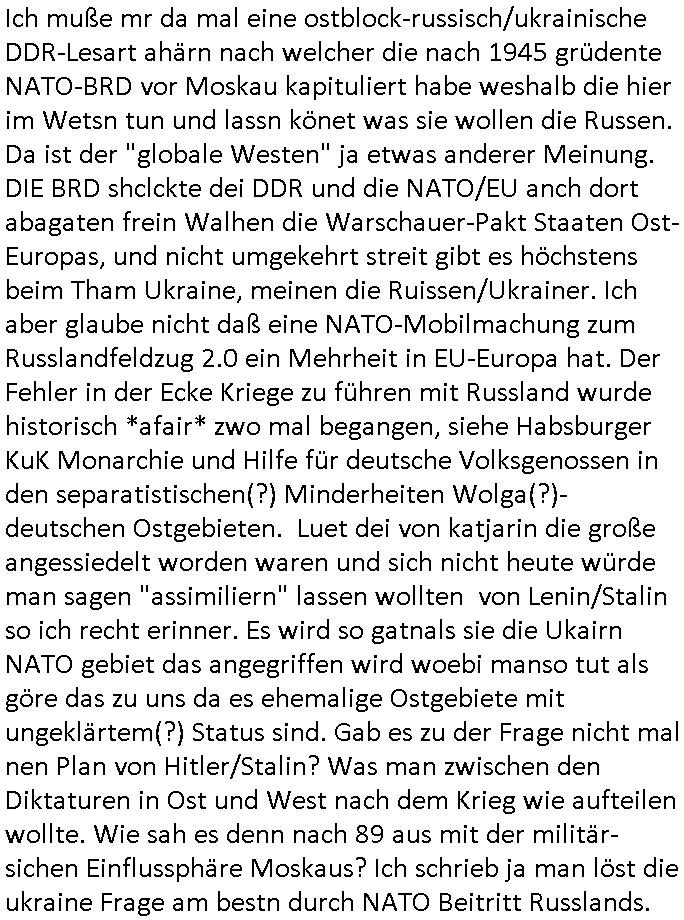 Ich muße mr da mal eine ostblock-russisch/ukrainische DDR-Lesart ahärn nach welcher die nach 1945 grüdente NATO-BRD vor Moskau kapituliert habe weshalb die hier im Wetsn tun und lassn könet was sie wollen die Russen. Da ist der "globale Westen" ja etwas anderer Meinung. DIE BRD shclckte dei DDR und die NATO/EU anch dort abagaten frein Walhen die Warschauer-Pakt Staaten Ost-Europas, und nicht umgekehrt streit gibt es höchstens beim Tham Ukraine, meinen die Ruissen/Ukrainer. Ich aber glaube nicht daß eine NATO-Mobilmachung zum Russlandfeldzug 2.0 ein Mehrheit in EU-Europa hat. Der Fehler in der Ecke Kriege zu führen mit Russland wurde historisch *afair* zwo mal begangen, siehe Habsburger KuK Monarchie und Hilfe für deutsche Volksgenossen in den separatistischen(?) Minderheiten Wolga(?)-deutschen Ostgebieten. Luet dei von katjarin die große angessiedelt worden waren und sich nicht heute würde man sagen "assimiliern" lassen wollten von Lenin/Stalin so ich recht erinner. Es wird so gatnals sie die Ukairn NATO gebiet das angegriffen wird woebi manso tut als göre das zu uns da es ehemalige Ostgebiete mit ungeklärtem(?) Status sind. Gab es zu der Frage nicht mal nen Plan von Hitler/Stalin? Was man zwischen den Diktaturen in Ost und West nach dem Krieg wie aufteilen wollte. Wie sah es denn nach 89 aus mit der militärsichen Einflussphäre Moskaus? Ich schrieb ja man löst die ukraine Frage am bestn durch NATO Beitritt Russlands.